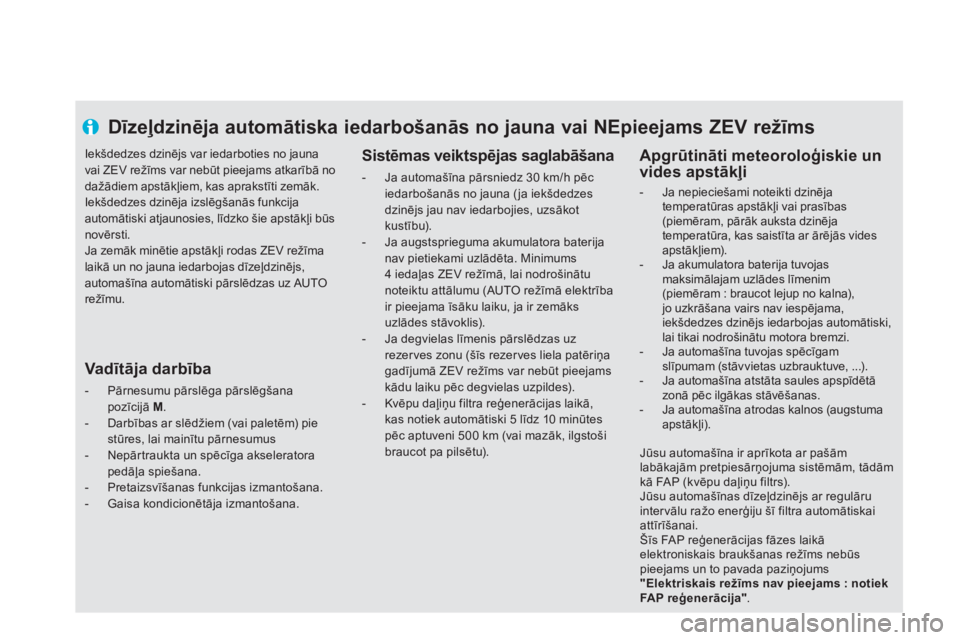 Dīzeļdzinēja automātiska iedarbošanās no jauna vai NEpieejams ZEV režīms

Iekšdedzes dzinējs var iedarboties no jauna vai ZEV režīms var nebūt pieejams atkarībā no dažādiem apstākļiem, kas aprakstīti zemāk.
Iekšdedzes dzinēja izslēgšanās funkcija automātiski atjaunosies, līdzko šie apstākļi būs novērsti.
Ja zemāk minētie apstākļi rodas ZEV režīma laikā un no jauna iedarbojas dīzeļdzinējs, automašīna automātiski pārslēdzas uz AUTO režīmu.

Vadītāja darbība

- Pārnesumu pārslēga pārslēgšana pozīcijā M.
- Darbības ar slēdžiem (vai paletēm) pie stūres, lai mainītu pārnesumus
- Nepārtraukta un spēcīga akseleratora pedāļa spiešana.
- Pretaizsvīšanas funkcijas izmantošana.
- Gaisa kondicionētāja izmantošana.

Sistēmas veiktspējas saglabāšana

- Ja automašīna pārsniedz 30 km/h pēc iedarbošanās no jauna (ja iekšdedzes dzinējs jau nav iedarbojies, uzsākot kustību).
- Ja augstsprieguma akumulatora baterija nav pietiekami uzlādēta. Minimums 4 iedaļas ZEV režīmā, lai nodrošinātu noteiktu attālumu (AUTO režīmā elektrība ir pieejama īsāku laiku, ja ir zemāks uzlādes stāvoklis).
- Ja degvielas līmenis pārslēdzas uz rezerves zonu (šīs rezerves liela patēriņa gadījumā ZEV režīms var nebūt pieejams kādu laiku pēc degvielas uzpildes).
- Kvēpu daļiņu filtra reģenerācijas laikā, kas notiek automātiski 5 līdz 10 minūtes pēc aptuveni 500 km (vai mazāk, ilgstoši braucot pa pilsētu).

Apgrūtināti meteoroloģiskie un vides apstākļi

- Ja nepieciešami noteikti dzinēja temperatūras apstākļi vai prasības (piemēram, pārāk auksta dzinēja temperatūra, kas saistīta ar ārējās vides apstākļiem).
- Ja akumulatora baterija tuvojas maksimālajam uzlādes līmenim (piemēram : braucot lejup no kalna), jo uzkrāšana vairs nav iespējama, iekšdedzes dzinējs iedarbojas automātiski, lai tikai nodrošinātu motora bremzi.
- Ja automašīna tuvojas spēcīgam slīpumam (stāvvietas uzbrauktuve, ...).
- Ja automašīna atstāta saules apspīdētā zonā pēc ilgākas stāvēšanas.
- Ja automašīna atrodas kalnos (augstuma apstākļi).

Jūsu automašīna ir aprīkota ar pašām labākajām pretpiesārņojuma sistēmām, tādām kā FAP (kvēpu daļiņu filtrs).
Jūsu automašīnas dīzeļdzinējs ar regulāru intervālu ražo enerģiju šī filtra automātiskai attīrīšanai.
Šīs FAP reģenerācijas fāzes laikā elektroniskais braukšanas režīms nebūs pieejams un to pavada paziņojums "Elektriskais režīms nav pieejams : notiek FAP reģenerācija".

carmanualsonline.info